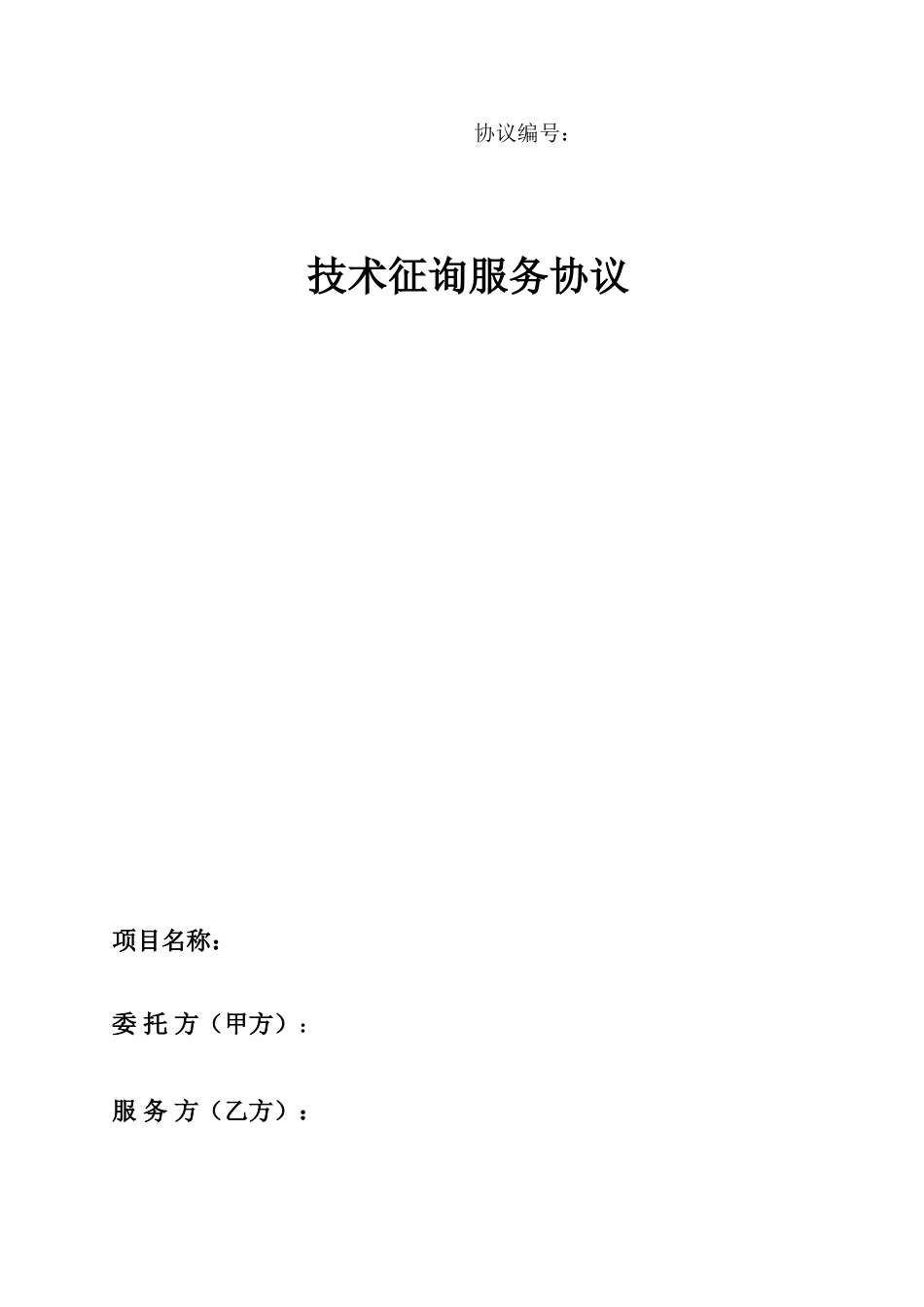 协议编号：

技术征询服务协议

项目名称：

委 托 方（甲方）：

服 务 方（乙方）：